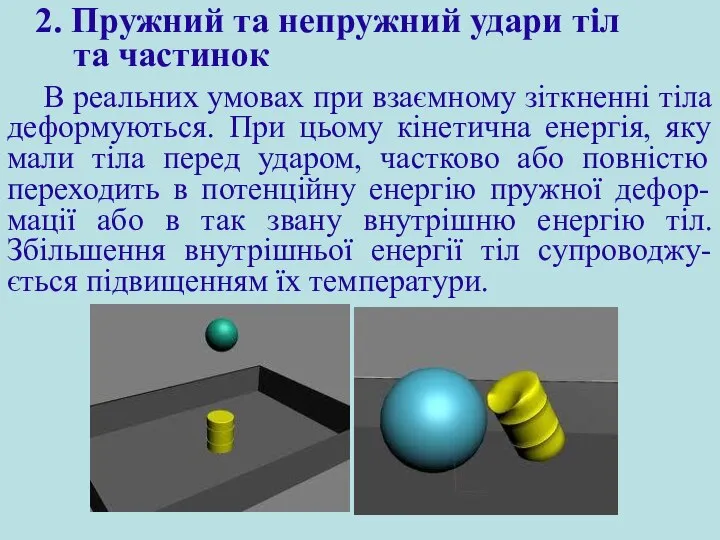 2. Пружний та непружний удари тіл та частинок

В реальних умовах при взаємному зіткненні тіла деформуються. При цьому кінетична енергія, яку мали тіла перед ударом, частково або повністю переходить в потенційну енергію пружної деформації або в так звану внутрішню енергію тіл. Збільшення внутрішньої енергії тіл супроводжується підвищенням їх температури.